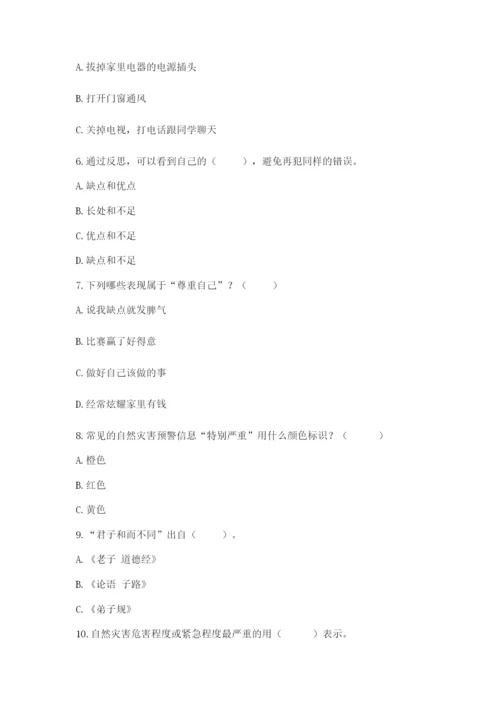 A. 拔掉家里电器的电源插头

B. 打开门窗通风

C. 关掉电视，打电话跟同学聊天

6. 通过反思，可以看到自己的（　　），避免再犯同样的错误。

A. 缺点和优点

B. 长处和不足

C. 优点和不足

D. 缺点和不足

7. 下列哪些表现属于“尊重自己”？（　　）

A. 说我缺点就发脾气

B. 比赛赢了好得意

C. 做好自己该做的事

D. 经常炫耀家里有钱

8. 常见的自然灾害预警信息“特别严重”用什么颜色标识？（　　）

A. 橙色

B. 红色

C. 黄色

9. “君子和而不同”出自（　　）。

A. 《老子 道德经》

B. 《论语 子路》

C. 《弟子规》

10. 自然灾害危害程度或紧急程度最严重的用（　　）表示。